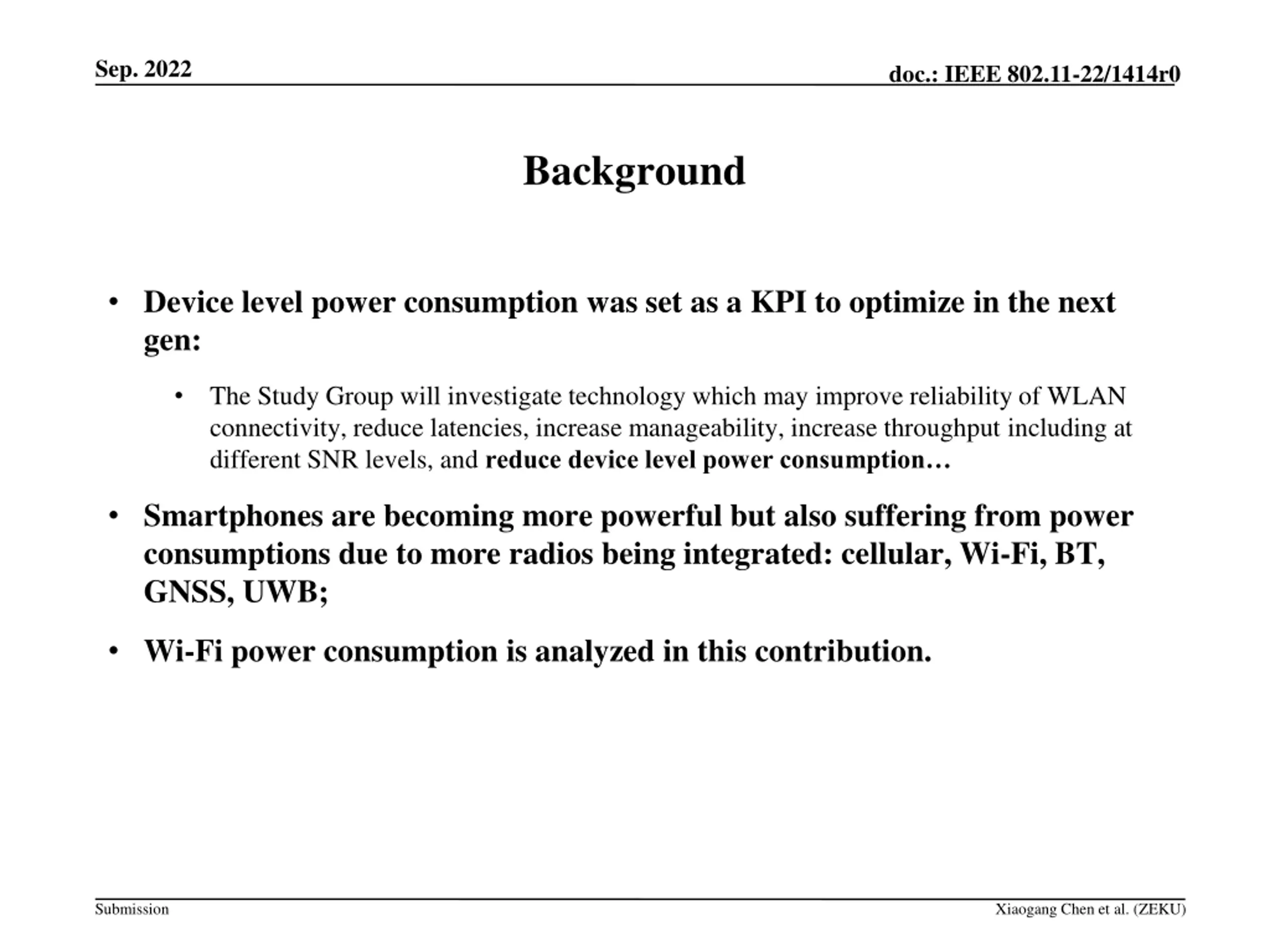 Sep. 2022

doc.: IEEE 802.11-22/1414r0

Background

• Device level power consumption was set as a KPI to optimize in the next gen:

• The Study Group will investigate technology which may improve reliability of WLAN connectivity, reduce latencies, increase manageability, increase throughput including at different SNR levels, and reduce device level power consumption…

• Smartphones are becoming more powerful but also suffering from power consumptions due to more radios being integrated: cellular, Wi-Fi, BT, GNSS, UWB;

• Wi-Fi power consumption is analyzed in this contribution.

Submission

Xiaogang Chen et al. (ZEKU)